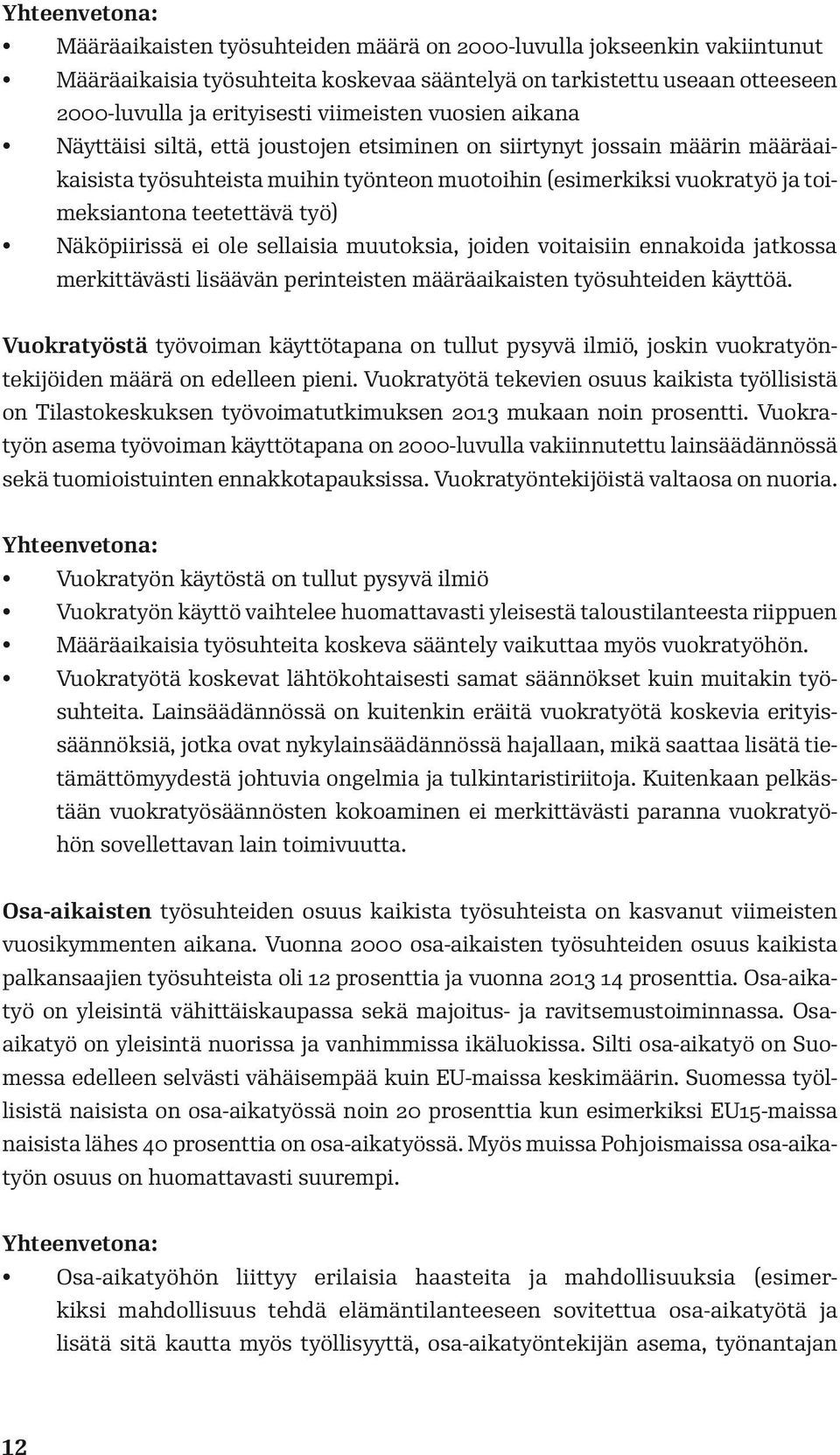 Yhteenvetona:

• Määräaikaisten työsuhteiden määrä on 2000-luvulla jokseenkin vakiintunut
• Määräaikaisia työsuhteita koskevaa sääntelyä on tarkistettu useaan otteeseen 2000-luvulla ja erityisesti viimeisten vuosien aikana
• Näyttäisi siltä, että joustojen etsiminen on siirtynyt jossain määrin määräaikaisista työsuhteista muihin työnteon muotoihin (esimerkiksi vuokratyö ja toimeksiantona teetettävä työ)
• Näköpiirissä ei ole sellaisia muutoksia, joiden voitaisiin ennakoida jatkossa merkittävästi lisäävän perinteisten määräaikaisten työsuhteiden käyttöä.

Vuokratyöstä työvoiman käyttötapana on tullut pysyvä ilmiö, joskin vuokratyöntekijöiden määrä on edelleen pieni. Vuokratyötä tekevien osuus kaikista työllisistä on Tilastokeskuksen työvoimatutkimuksen 2013 mukaan noin prosentti. Vuokratyön asema työvoiman käyttötapana on 2000-luvulla vakiinnutettu lainsäädännössä sekä tuomioistuinten ennakkotapauksissa. Vuokratyöntekijöistä valtaosa on nuoria.

Yhteenvetona:

• Vuokratyön käytöstä on tullut pysyvä ilmiö
• Vuokratyön käyttö vaihtelee huomattavasti yleisestä taloustilanteesta riippuen
• Määräaikaisia työsuhteita koskeva sääntely vaikuttaa myös vuokratyöhön.
• Vuokratyötä koskevat lähtökohtaisesti samat säännökset kuin muitakin työsuhteita. Lainsäädännössä on kuitenkin eräitä vuokratyötä koskevia erityissäännöksiä, jotka ovat nykylainsäädännössä hajallaan, mikä saattaa lisätä tietämättömyydestä johtuvia ongelmia ja tulkintaristiriitoja. Kuitenkaan pelkästään vuokratyösäännösten kokoaminen ei merkittävästi paranna vuokratyöhön sovellettavan lain toimivuutta.

Osa-aikaisten työsuhteiden osuus kaikista työsuhteista on kasvanut viimeisten vuosikymmenten aikana. Vuonna 2000 osa-aikaisten työsuhteiden osuus kaikista palkansaajien työsuhteista oli 12 prosenttia ja vuonna 2013 14 prosenttia. Osa-aikatyö on yleisintä vähittäiskaupassa sekä majoitus- ja ravitsemustoiminnassa. Osa-aikatyö on yleisintä nuorissa ja vanhimmissa ikäluokissa. Silti osa-aikatyö on Suomessa edelleen selvästi vähäisempää kuin EU-maissa keskimäärin. Suomessa työllisistä naisista on osa-aikatyössä noin 20 prosenttia kun esimerkiksi EU15-maissa naisista lähes 40 prosenttia on osa-aikatyössä. Myös muissa Pohjoismaissa osa-aikatyön osuus on huomattavasti suurempi.

Yhteenvetona:

• Osa-aikatyöhön liittyy erilaisia haasteita ja mahdollisuuksia (esimerkiksi mahdollisuus tehdä elämäntilanteeseen sovitettua osa-aikatyötä ja lisätä sitä kautta myös työllisyyttä, osa-aikatyöntekijän asema, työnantajan

12